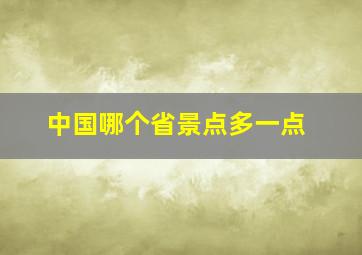 中国哪个省景点多一点